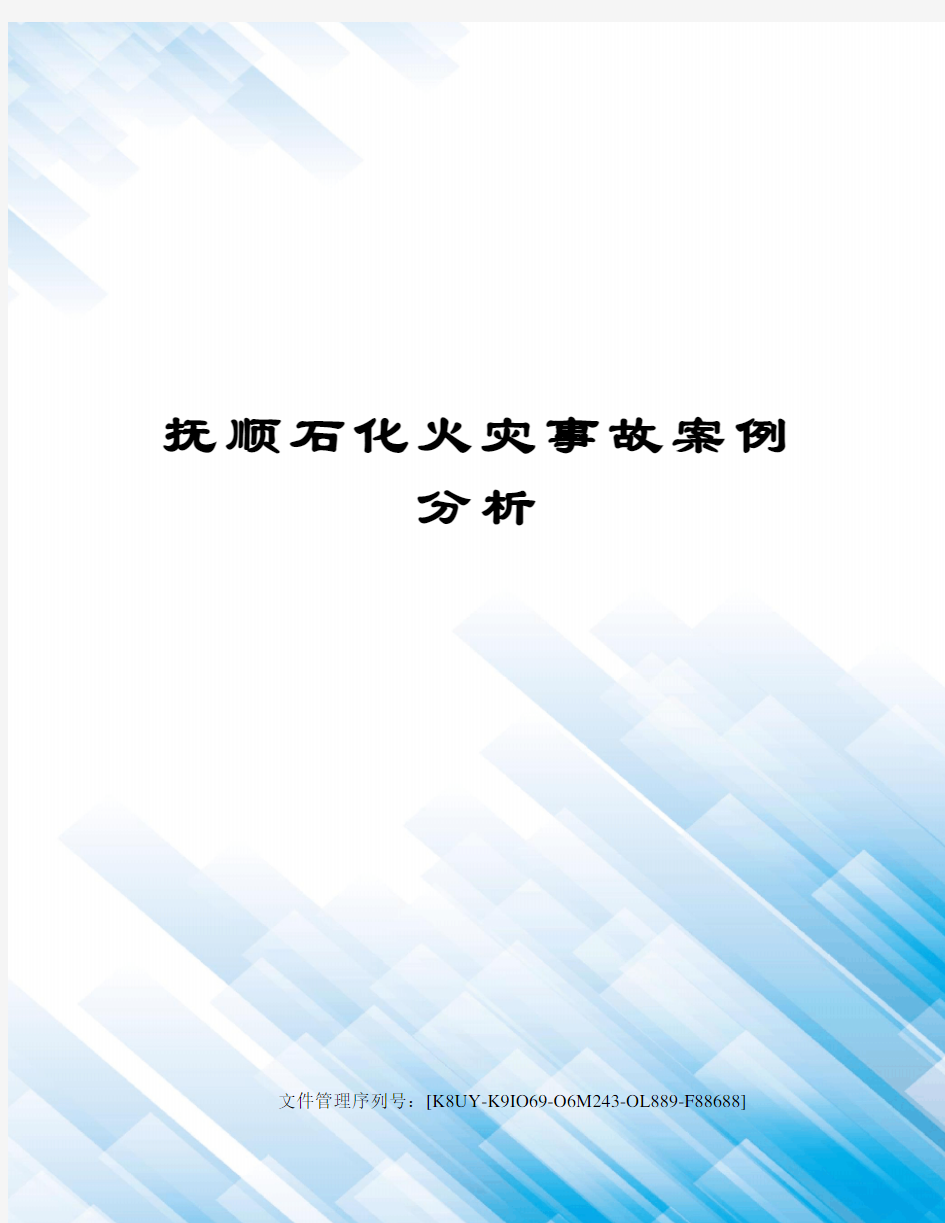 抚顺石化火灾事故案例分析

文件管理序列号：[K8UY-K9IO69-O6M243-OL889-F88688]